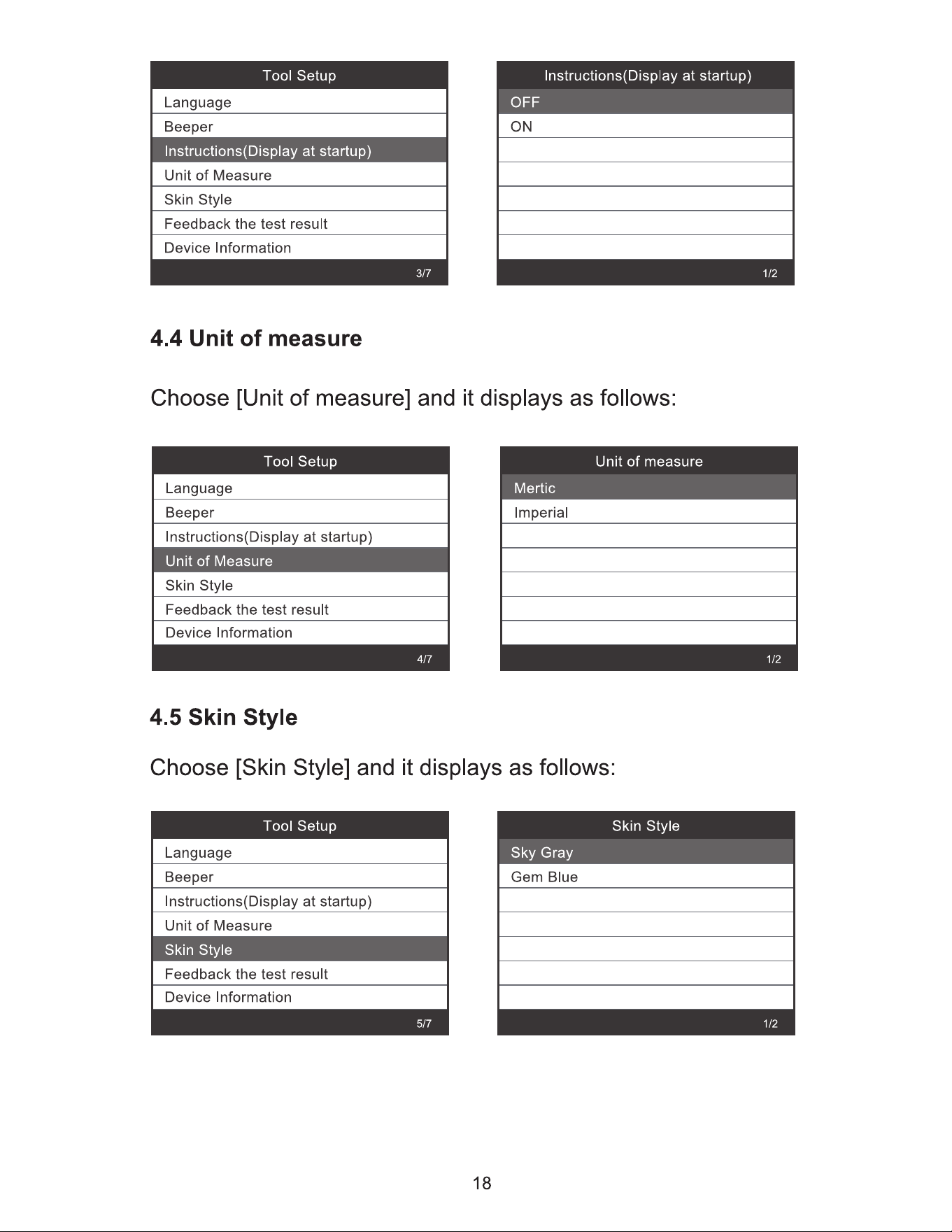 Tool Setup
Language
Beeper
Instructions(Display at startup)
Unit of Measure
Skin Style
Feedback the test result
Device Information
3/7

Instructions(Display at startup)
OFF
ON
1/2

4.4 Unit of measure

Choose [Unit of measure] and it displays as follows:

Tool Setup
Language
Beeper
Instructions(Display at startup)
Unit of Measure
Skin Style
Feedback the test result
Device Information
4/7

Unit of measure
Mertic
Imperial
1/2

4.5 Skin Style

Choose [Skin Style] and it displays as follows:

Tool Setup
Language
Beeper
Instructions(Display at startup)
Unit of Measure
Skin Style
Feedback the test result
Device Information
5/7

Skin Style
Sky Gray
Gem Blue
1/2

18